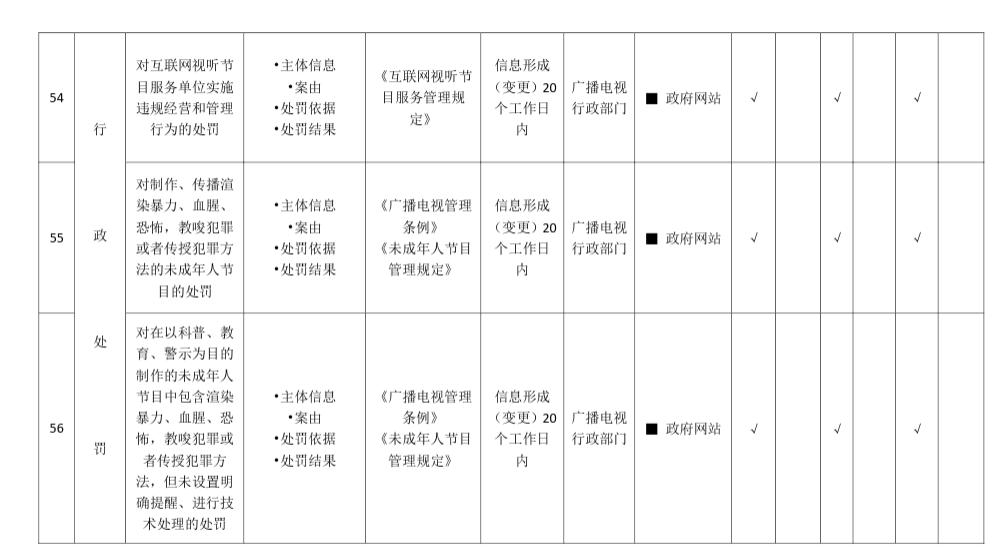 | 54 | 行政处罚 | 对互联网视听节目服务单位实施违规经营和管理行为的处罚 | •主体信息 •案由 •处罚依据 •处罚结果 | 《互联网视听节目服务管理规定》 | 信息形成（变更）20个工作日内 | 广播电视行政部门 | ■ 政府网站 | √ |  | √ |  | √ |  |
|---|---|---|---|---|---|---|---|---|---|---|---|---|---|
| 55 |  | 对制作、传播渲染暴力、血腥、恐怖，教唆犯罪或者传授犯罪方法的未成年人节目的处罚 | •主体信息 •案由 •处罚依据 •处罚结果 | 《广播电视管理条例》《未成年人节目管理规定》 | 信息形成（变更）20个工作日内 | 广播电视行政部门 | ■ 政府网站 | √ |  | √ |  | √ |  |
| 56 |  | 对在以科普、教育、警示为目的制作的未成年人节目中包含渲染暴力、血腥、恐怖，教唆犯罪或者传授犯罪方法，但未设置明确提醒、进行技术处理的处罚 | •主体信息 •案由 •处罚依据 •处罚结果 | 《广播电视管理条例》《未成年人节目管理规定》 | 信息形成（变更）20个工作日内 | 广播电视行政部门 | ■ 政府网站 | √ |  | √ |  | √ |  |